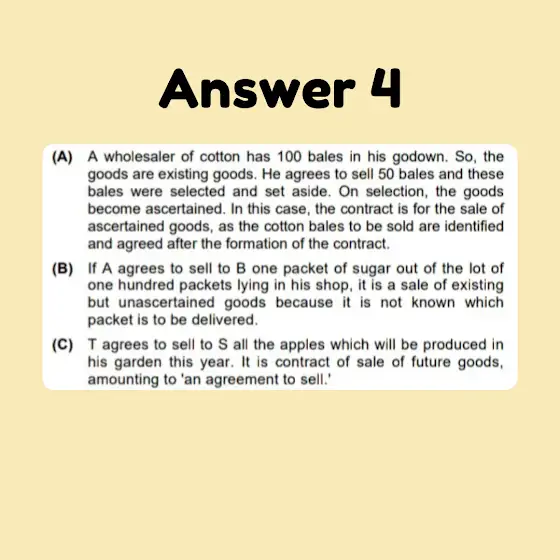 Answer 4

(A) A wholesaler of cotton has 100 bales in his godown. So, the goods are existing goods. He agrees to sell 50 bales and these bales were selected and set aside. On selection, the goods become ascertained. In this case, the contract is for the sale of ascertained goods, as the cotton bales to be sold are identified and agreed after the formation of the contract.

(B) If A agrees to sell to B one packet of sugar out of the lot of one hundred packets lying in his shop, it is a sale of existing but unascertained goods because it is not known which packet is to be delivered.

(C) T agrees to sell to S all the apples which will be produced in his garden this year. It is contract of sale of future goods, amounting to 'an agreement to sell.'